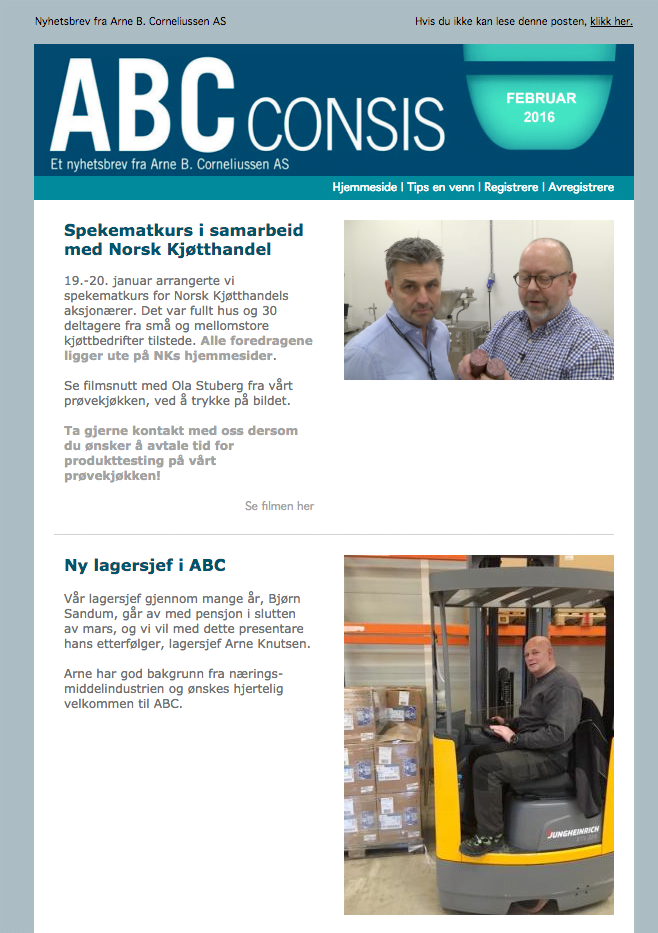 Nyhetsbrev fra Arne B. Corneliussen AS

Hvis du ikke kan lese denne posten, klikk her.

ABC CONSIS

Et nyhetsbrev fra Arne B. Corneliussen AS

FEBRUAR 2016

Hjemmeside | Tips en venn | Registrere | Avregistrere

Spekematkurs i samarbeid med Norsk Kjøtthandel

19.-20. januar arrangerte vi spekematkurs for Norsk Kjøtthandels aksjonærer. Det var fullt hus og 30 deltagere fra små og mellomstore kjøttbedrifter tilstede. Alle foredragene ligger ute på NKs hjemmesider.

Se filmsnutt med Ola Stuberg fra vårt prøvekjøkken, ved å trykke på bildet.

Ta gjerne kontakt med oss dersom du ønsker å avtale tid for produkttesting på vårt prøvekjøkken!

Se filmen her

Ny lagersjef i ABC

Vår lagersjef gjennom mange år, Bjørn Sandum, går av med pensjon i slutten av mars, og vi vil med dette presentare hans etterfølger, lagersjef Arne Knutsen.

Arne har god bakgrunn fra næringsmiddelindustrien og ønskes hjertelig velkommen til ABC.

JUNGHEINRICH